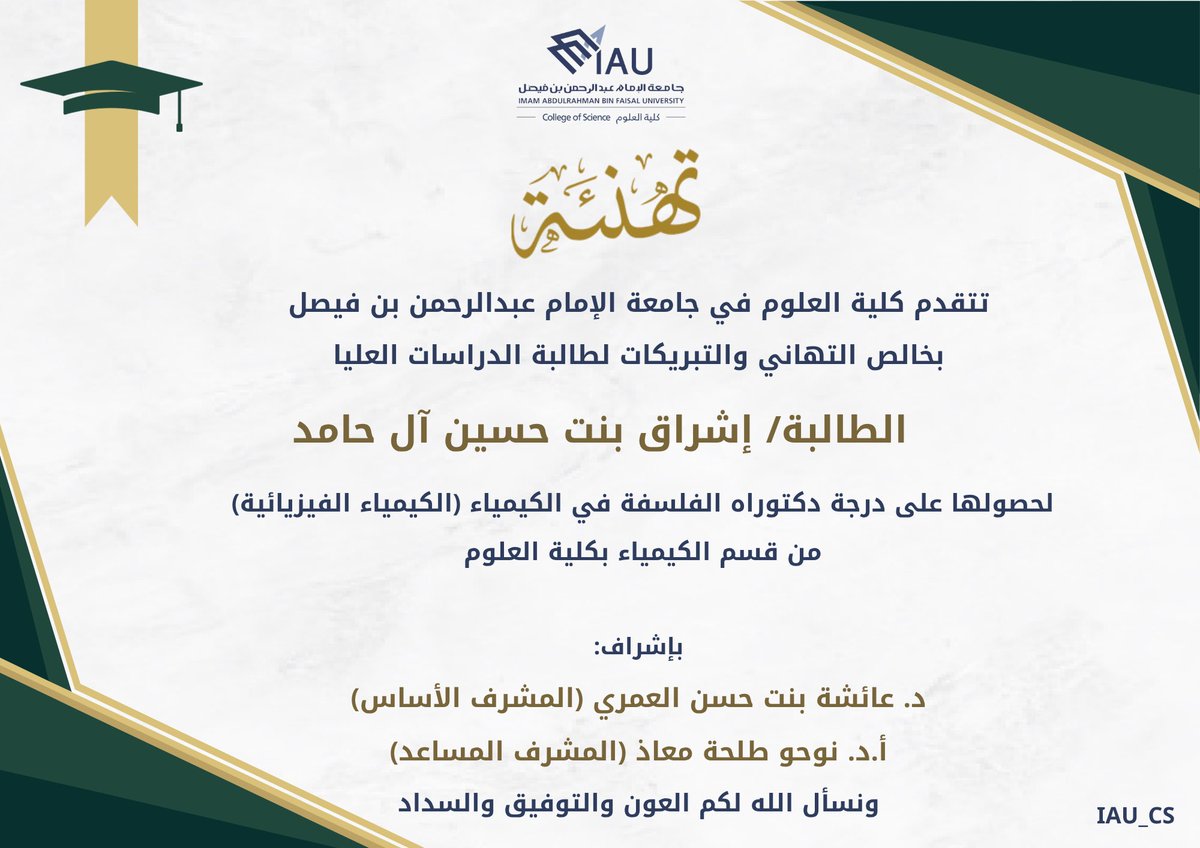 IAU
جامعة الإمام عبدالرحمن بن فيصل
IMAM ABDULRAHMAN BIN FAISAL UNIVERSITY
College of Science كلية العلوم

تهنئة

تتقدم كلية العلوم في جامعة الإمام عبدالرحمن بن فيصل بخالص التهاني والتبريكات لطالبة الدراسات العليا

الطالبة/ إشراق بنت حسين آل حامد

لحصولها على درجة دكتوراه الفلسفة في الكيمياء (الكيمياء الفيزيائية) من قسم الكيمياء بكلية العلوم

بإشراف:
د. عائشة بنت حسن العمري (المشرف الأساس)
أ.د. نوحو طلحة معاذ (المشرف المساعد)
ونسأل الله لكم العون والتوفيق والسداد

IAU_CS